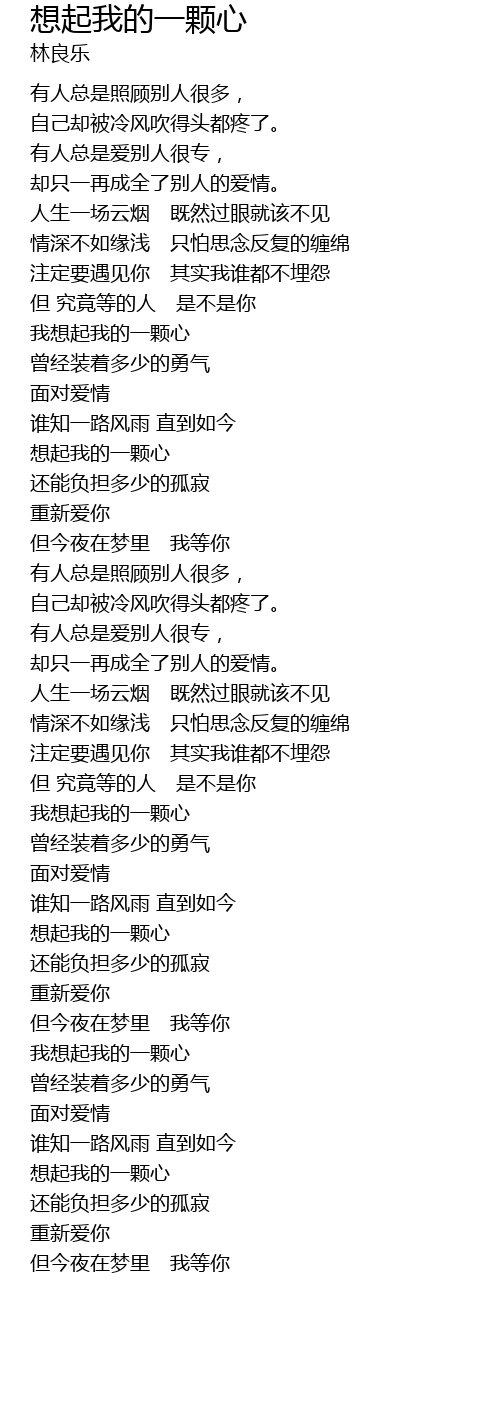 想起我的一颗心
林良乐

有人总是照顾别人很多，
自己却被冷风吹得头都疼了。
有人总是爱别人很专，
却只一再成全了别人的爱情。
人生一场云烟　既然过眼就该不见
情深不如缘浅　只怕思念反复的缠绵
注定要遇见你　其实我谁都不埋怨
但 究竟等的人　是不是你
我想起我的一颗心
曾经装着多少的勇气
面对爱情
谁知一路风雨 直到如今
想起我的一颗心
还能负担多少的孤寂
重新爱你
但今夜在梦里　我等你
有人总是照顾别人很多，
自己却被冷风吹得头都疼了。
有人总是爱别人很专，
却只一再成全了别人的爱情。
人生一场云烟　既然过眼就该不见
情深不如缘浅　只怕思念反复的缠绵
注定要遇见你　其实我谁都不埋怨
但 究竟等的人　是不是你
我想起我的一颗心
曾经装着多少的勇气
面对爱情
谁知一路风雨 直到如今
想起我的一颗心
还能负担多少的孤寂
重新爱你
但今夜在梦里　我等你
我想起我的一颗心
曾经装着多少的勇气
面对爱情
谁知一路风雨 直到如今
想起我的一颗心
还能负担多少的孤寂
重新爱你
但今夜在梦里　我等你